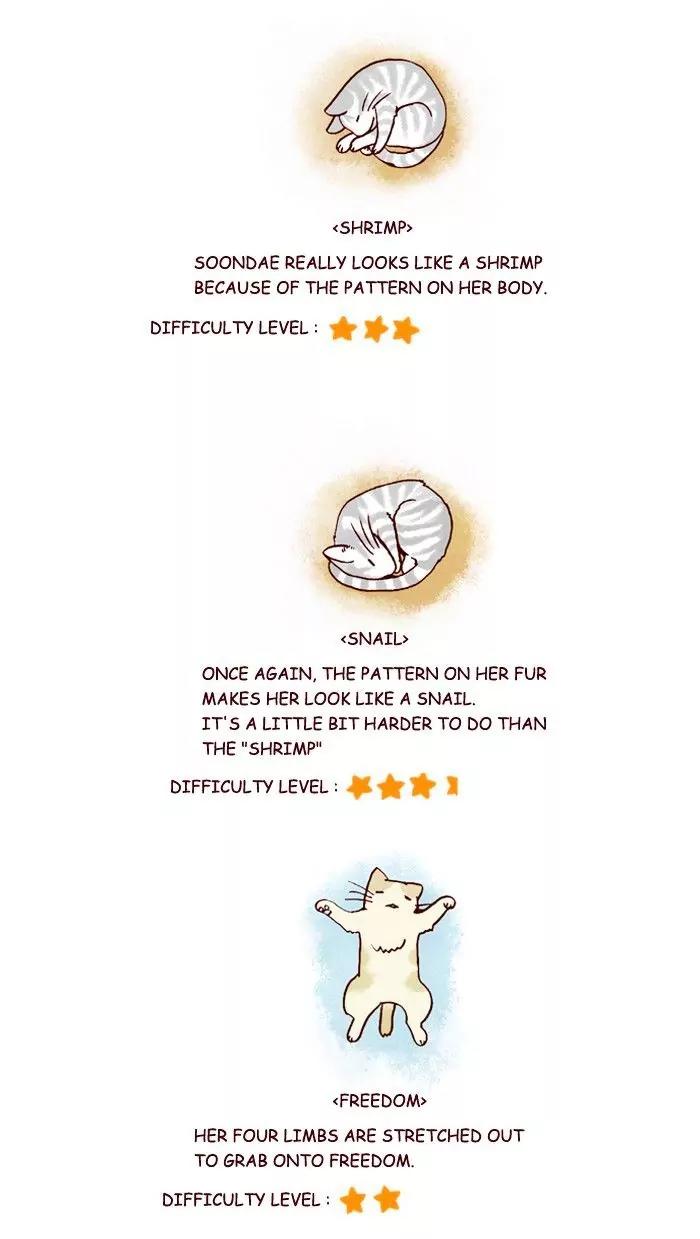 <SHRIMP>

SOONDAE REALLY LOOKS LIKE A SHRIMP BECAUSE OF THE PATTERN ON HER BODY.

DIFFICULTY LEVEL :

<SNAIL>

ONCE AGAIN, THE PATTERN ON HER FUR MAKES HER LOOK LIKE A SNAIL.
IT'S A LITTLE BIT HARDER TO DO THAN THE "SHRIMP"

DIFFICULTY LEVEL :

<FREEDOM>

HER FOUR LIMBS ARE STRETCHED OUT TO GRAB ONTO FREEDOM.

DIFFICULTY LEVEL :